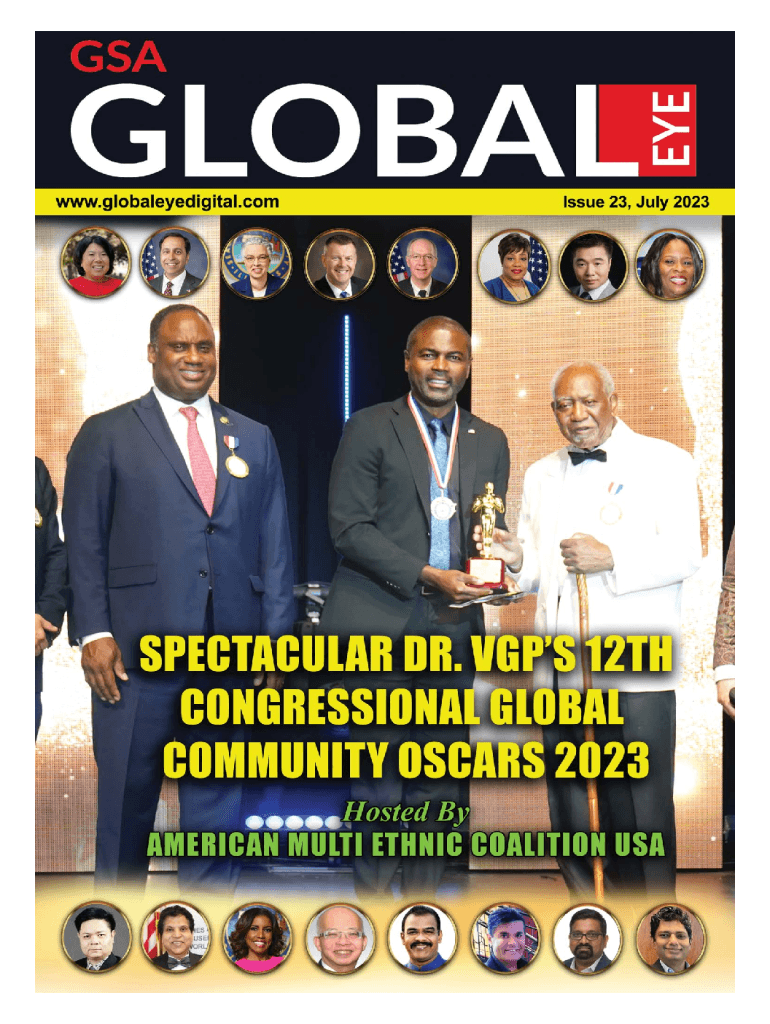 GSA

GLOBAL EYE

www.globaleyedigital.com

Issue 23, July 2023

SPECTACULAR DR. VGP'S 12TH CONGRESSIONAL GLOBAL COMMUNITY OSCARS 2023

Hosted By

AMERICAN MULTI ETHNIC COALITION USA